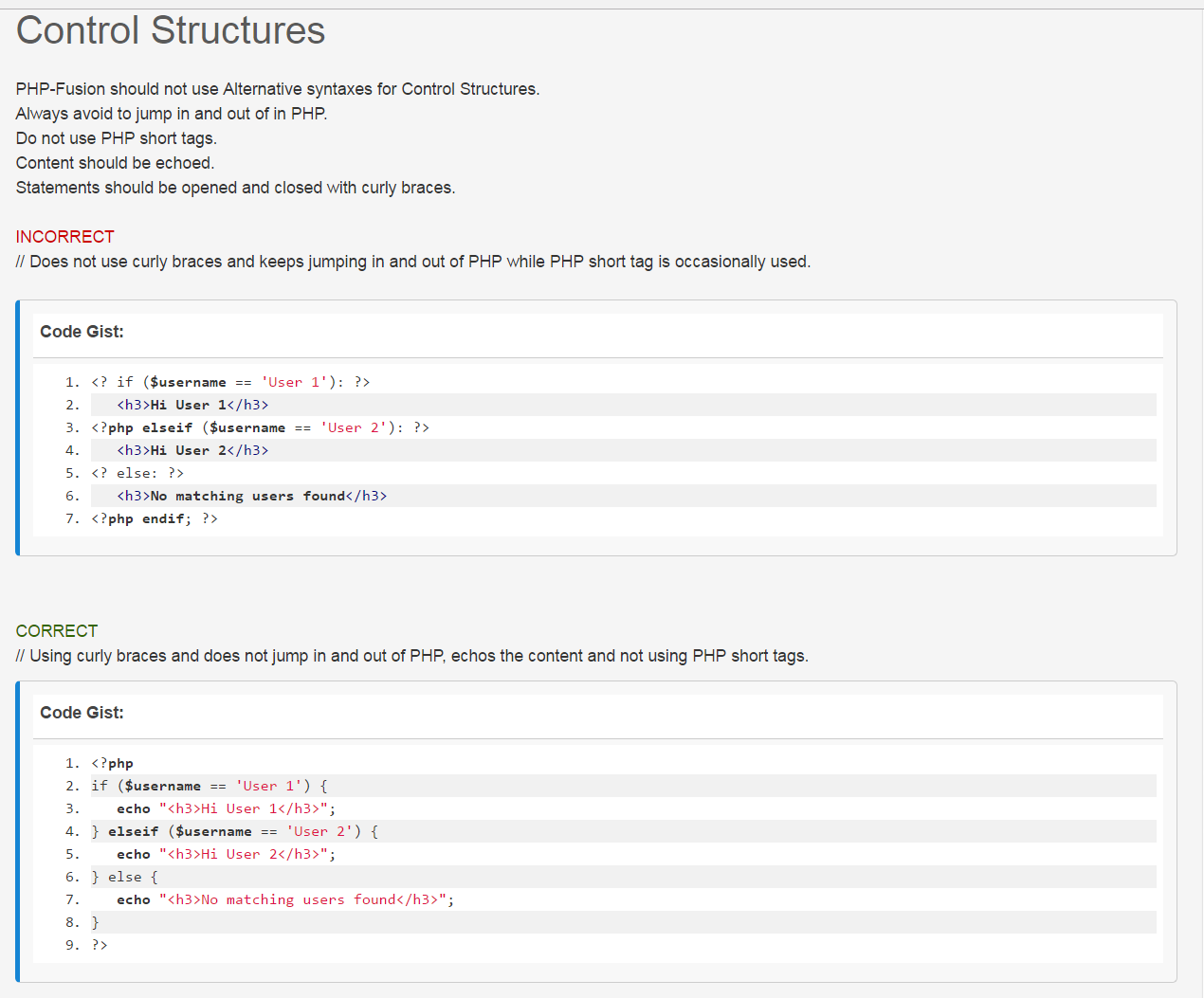 Control Structures

PHP-Fusion should not use Alternative syntaxes for Control Structures.
Always avoid to jump in and out of in PHP.
Do not use PHP short tags.
Content should be echoed.
Statements should be opened and closed with curly braces.

INCORRECT
// Does not use curly braces and keeps jumping in and out of PHP while PHP short tag is occasionally used.

Code Gist:

1. <? if ($username == 'User 1'): ?>
2.     <h3>Hi User 1</h3>
3. <?php elseif ($username == 'User 2'): ?>
4.     <h3>Hi User 2</h3>
5. <? else: ?>
6.     <h3>No matching users found</h3>
7. <?php endif; ?>

CORRECT
// Using curly braces and does not jump in and out of PHP, echos the content and not using PHP short tags.

Code Gist:

1. <?php
2. if ($username == 'User 1') {
3.     echo "<h3>Hi User 1</h3>";
4. } elseif ($username == 'User 2') {
5.     echo "<h3>Hi User 2</h3>";
6. } else {
7.     echo "<h3>No matching users found</h3>";
8. }
9. ?>